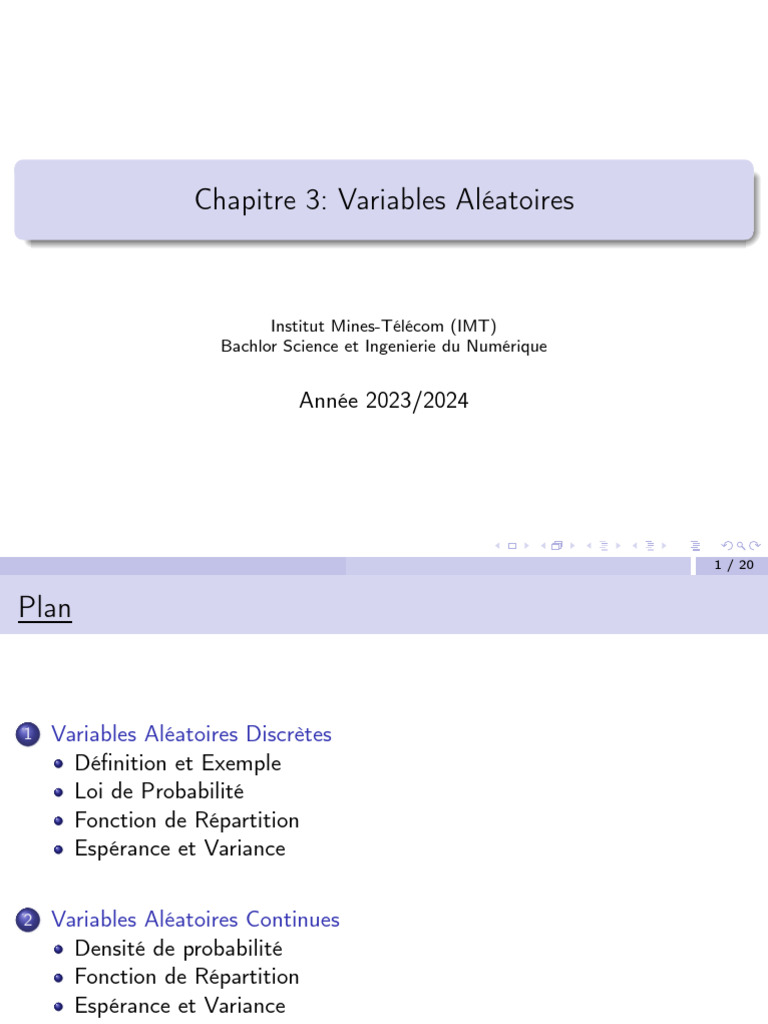 Chapitre 3: Variables Aléatoires

Institut Mines-Télécom (IMT)
Bachlor Science et Ingenierie du Numérique

Année 2023/2024

1 / 20

Plan

1 Variables Aléatoires Discrètes
- Définition et Exemple
- Loi de Probabilité
- Fonction de Répartition
- Espérance et Variance

2 Variables Aléatoires Continues
- Densité de probabilité
- Fonction de Répartition
- Espérance et Variance